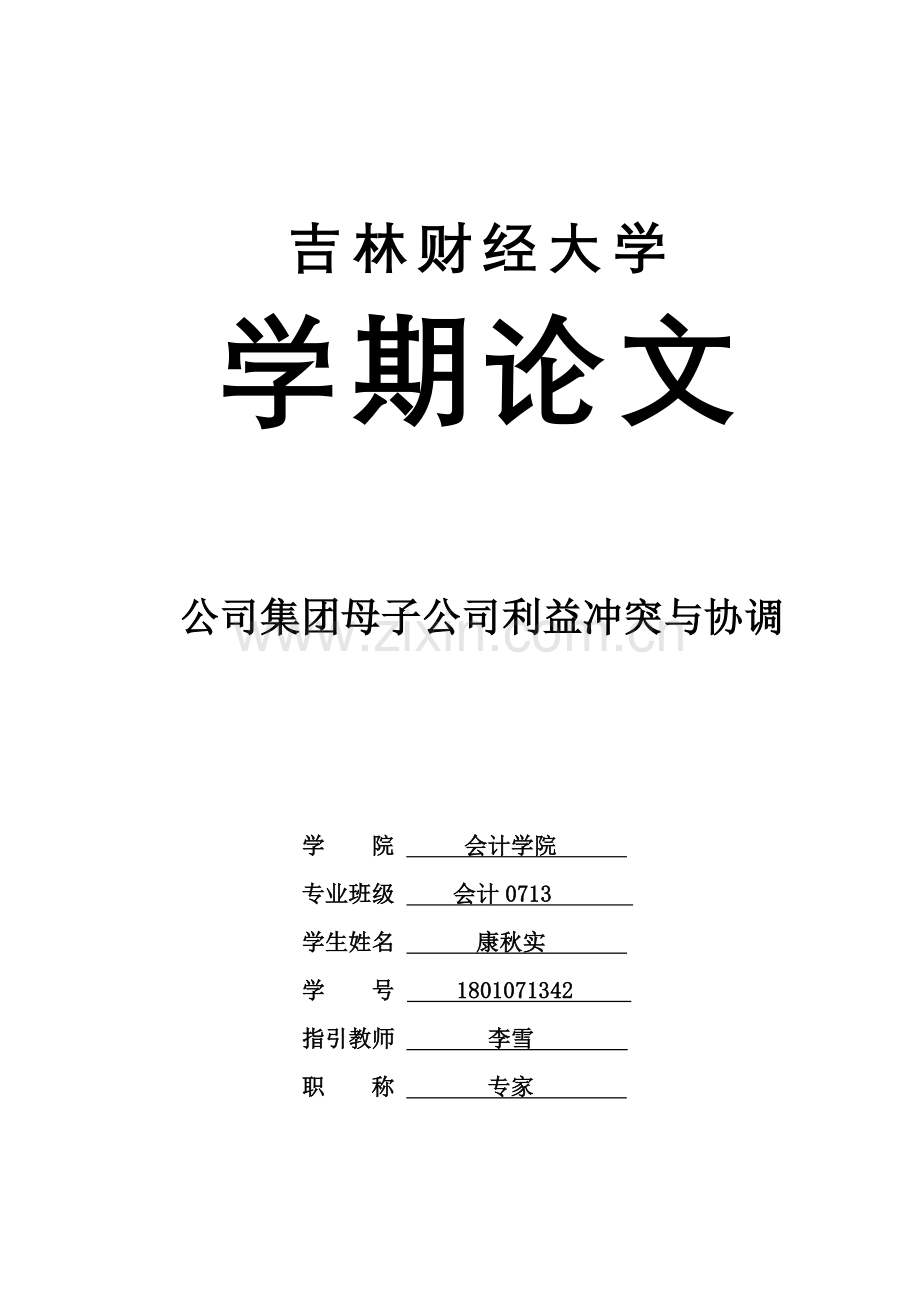 吉林财经大学

学期论文

公司集团母子公司利益冲突与协调

www.zixin.com.cn

学　　院　会计学院

专业班级　会计 0713

学生姓名　康秋实

学　　号　1801071342

指引教师　李雪

职　　称　专家